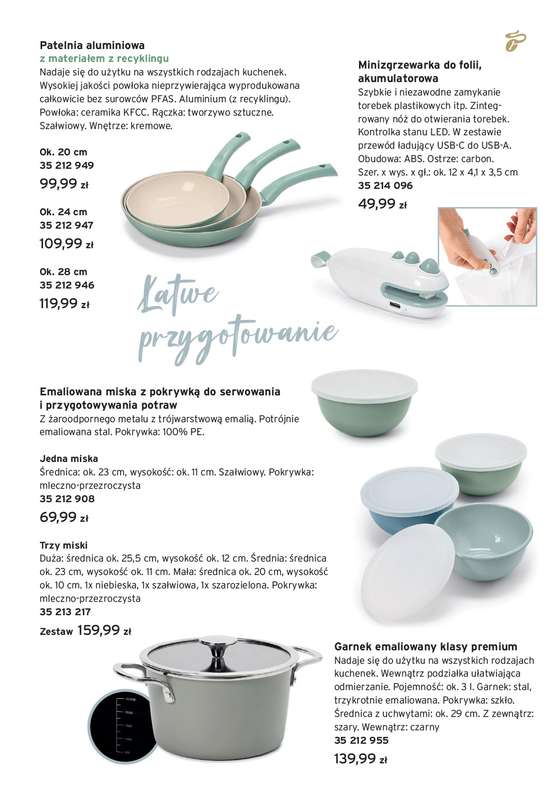 Patelnia aluminiowa
z materiałem z recyklingu
Nadaje się do użytku na wszystkich rodzajach kuchenek. Wysokiej jakości powłoka nieprzywierająca wyprodukowana całkowicie bez surowców PFAS. Aluminium (z recyklingu). Powłoka: ceramika KFCC. Rączka: tworzywo sztuczne. Szałwiowy. Wnętrze: kremowe.

Ok. 20 cm
35 212 949
99,99 zł

Ok. 24 cm
35 212 947
109,99 zł

Ok. 28 cm
35 212 946
119,99 zł

Minizgrzewarka do folii, akumulatorowa
Szybkie i niezawodne zamykanie torebek plastikowych itp. Zintegrowany nóż do otwierania torebek. Kontrolka stanu LED. W zestawie przewód ładujący USB-C do USB-A. Obudowa: ABS. Ostrze: carbon. Szer. x wys. x gł.: ok. 12 x 4,1 x 3,5 cm
35 214 096
49,99 zł

Łatwe przygotowanie

Emaliowana miska z pokrywką do serwowania i przygotowywania potraw
Z żaroodpornego metalu z trójwarstwową emalią. Potrójnie emaliowana stal. Pokrywka: 100% PE.

Jedna miska
Średnica: ok. 23 cm, wysokość: ok. 11 cm. Szałwiowy. Pokrywka: mleczno-przezroczysta
35 212 908
69,99 zł

Trzy miski
Duża: średnica ok. 25,5 cm, wysokość ok. 12 cm. Średnia: średnica ok. 23 cm, wysokość ok. 11 cm. Mała: średnica ok. 20 cm, wysokość ok. 10 cm. 1x niebieska, 1x szałwiowa, 1x szarozielona. Pokrywka: mleczno-przezroczysta
35 213 217
Zestaw 159,99 zł

Garnek emaliowany klasy premium
Nadaje się do użytku na wszystkich rodzajach kuchenek. Wewnątrz podziałka ułatwiająca odmierzanie. Pojemność: ok. 3 l. Garnek: stal, trzykrotnie emaliowana. Pokrywka: szkło. Średnica z uchwytami: ok. 29 cm. Z zewnątrz: szary. Wewnątrz: czarny
35 212 955
139,99 zł